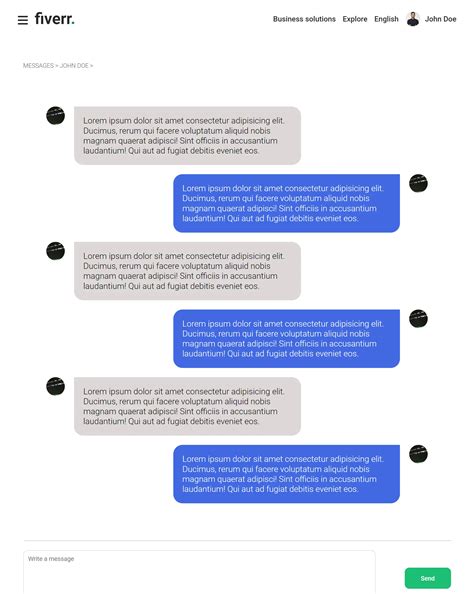 fiverr.

Business solutions Explore English John Doe

MESSAGES > JOHN DOE >

Lorem ipsum dolor sit amet consectetur adipisicing elit. Ducimus, rerum qui facere voluptatum aliquid nobis magnam quaerat adipisci! Sint officiis in accusantium laudantium! Qui aut ad fugiat debitis eveniet eos.

Lorem ipsum dolor sit amet consectetur adipisicing elit. Ducimus, rerum qui facere voluptatum aliquid nobis magnam quaerat adipisci! Sint officiis in accusantium laudantium! Qui aut ad fugiat debitis eveniet eos.

Lorem ipsum dolor sit amet consectetur adipisicing elit. Ducimus, rerum qui facere voluptatum aliquid nobis magnam quaerat adipisci! Sint officiis in accusantium laudantium! Qui aut ad fugiat debitis eveniet eos.

Lorem ipsum dolor sit amet consectetur adipisicing elit. Ducimus, rerum qui facere voluptatum aliquid nobis magnam quaerat adipisci! Sint officiis in accusantium laudantium! Qui aut ad fugiat debitis eveniet eos.

Lorem ipsum dolor sit amet consectetur adipisicing elit. Ducimus, rerum qui facere voluptatum aliquid nobis magnam quaerat adipisci! Sint officiis in accusantium laudantium! Qui aut ad fugiat debitis eveniet eos.

Lorem ipsum dolor sit amet consectetur adipisicing elit. Ducimus, rerum qui facere voluptatum aliquid nobis magnam quaerat adipisci! Sint officiis in accusantium laudantium! Qui aut ad fugiat debitis eveniet eos.

Write a message

Send